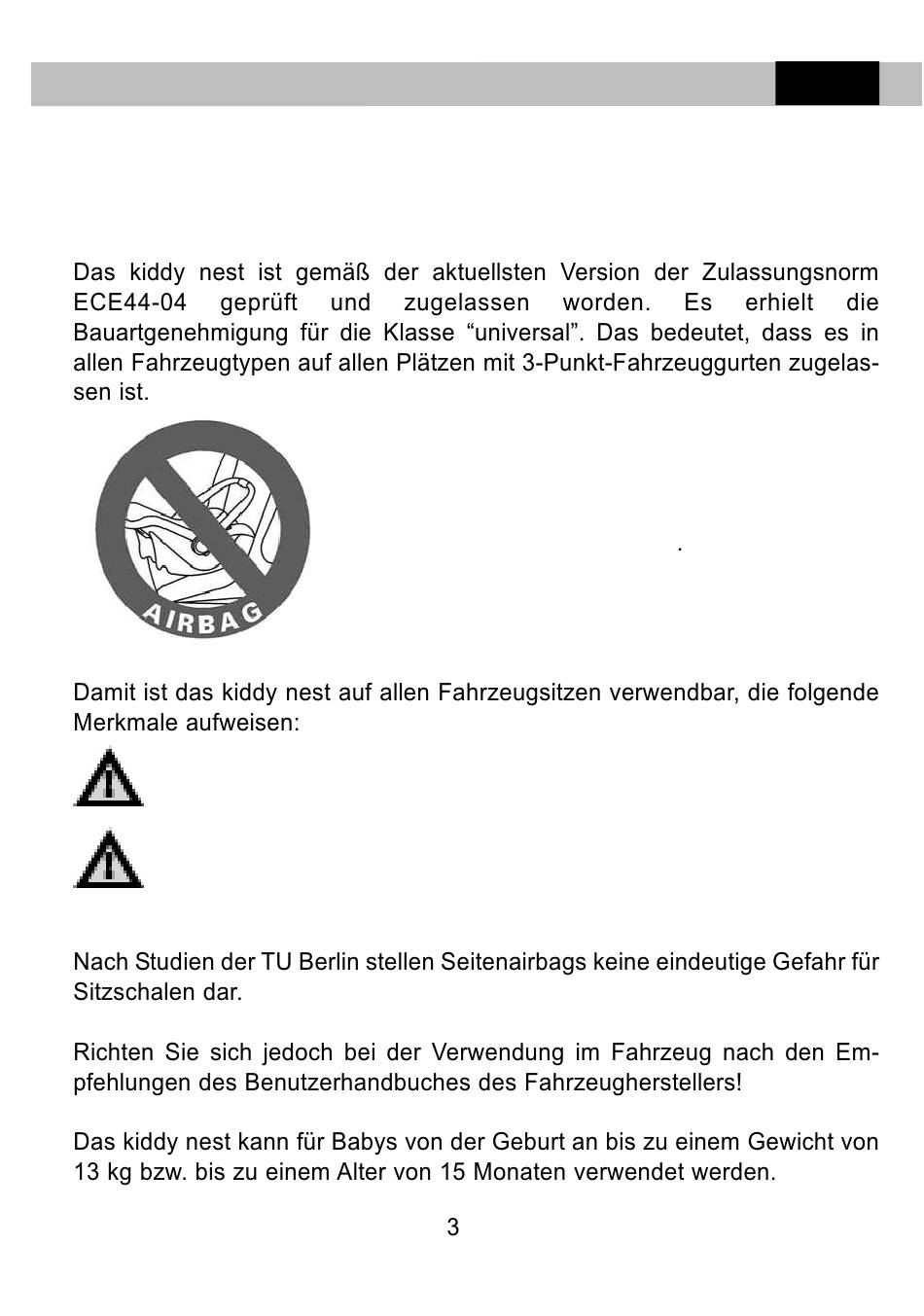 Das kiddy nest ist gemäß der aktuellsten Version der Zulassungsnorm ECE44-04 geprüft und zugelassen worden. Es erhielt die Bauartgenehmigung für die Klasse “universal”. Das bedeutet, dass es in allen Fahrzeugtypen auf allen Plätzen mit 3-Punkt-Fahrzeuggurten zugelassen ist.

AIRBAG

.

Damit ist das kiddy nest auf allen Fahrzeugsitzen verwendbar, die folgende Merkmale aufweisen:

Nach Studien der TU Berlin stellen Seitenairbags keine eindeutige Gefahr für Sitzschalen dar.

Richten Sie sich jedoch bei der Verwendung im Fahrzeug nach den Empfehlungen des Benutzerhandbuches des Fahrzeugherstellers!

Das kiddy nest kann für Babys von der Geburt an bis zu einem Gewicht von 13 kg bzw. bis zu einem Alter von 15 Monaten verwendet werden.

3